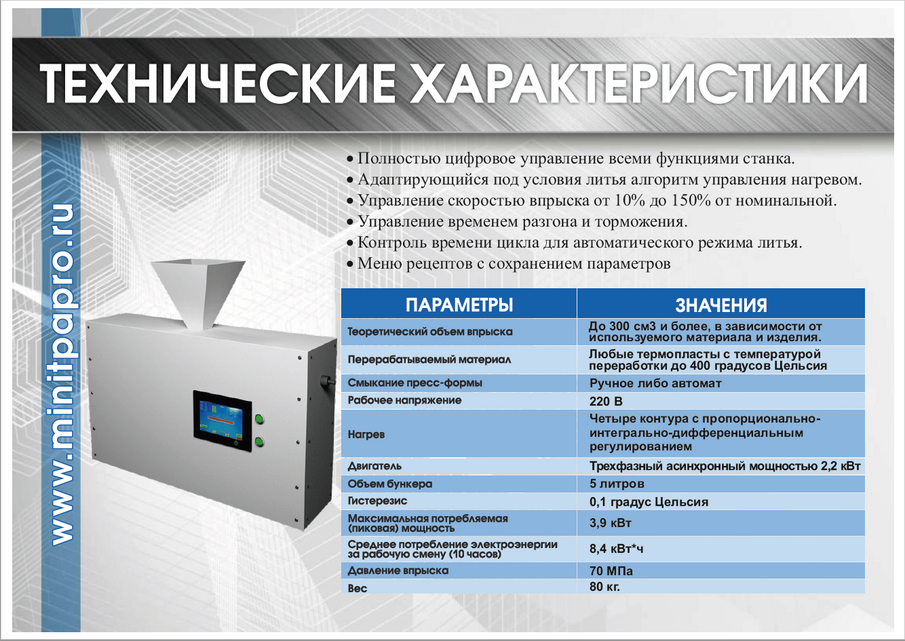 ТЕХНИЧЕСКИЕ ХАРАКТЕРИСТИКИ

www.minitpapro.ru

• Полностью цифровое управление всеми функциями станка.
• Адаптирующийся под условия литья алгоритм управления нагревом.
• Управление скоростью впрыска от 10% до 150% от номинальной.
• Управление временем разгона и торможения.
• Контроль времени цикла для автоматического режима литья.
• Меню рецептов с сохранением параметров

| ПАРАМЕТРЫ | ЗНАЧЕНИЯ |
|---|---|
| Теоретический объем впрыска | До 300 см3 и более, в зависимости от используемого материала и изделия. |
| Перерабатываемый материал | Любые термопласты с температурой переработки до 400 градусов Цельсия |
| Смыкание пресс-формы | Ручное либо автомат |
| Рабочее напряжение | 220 В |
| Нагрев | Четыре контура с пропорционально-интегрально-дифференциальным регулированием |
| Двигатель | Трехфазный асинхронный мощностью 2,2 кВт |
| Объем бункера | 5 литров |
| Гистерезис | 0,1 градус Цельсия |
| Максимальная потребляемая (пиковая) мощность | 3,9 кВт |
| Среднее потребление электроэнергии за рабочую смену (10 часов) | 8,4 кВт*ч |
| Давление впрыска | 70 МПа |
| Вес | 80 кг. |